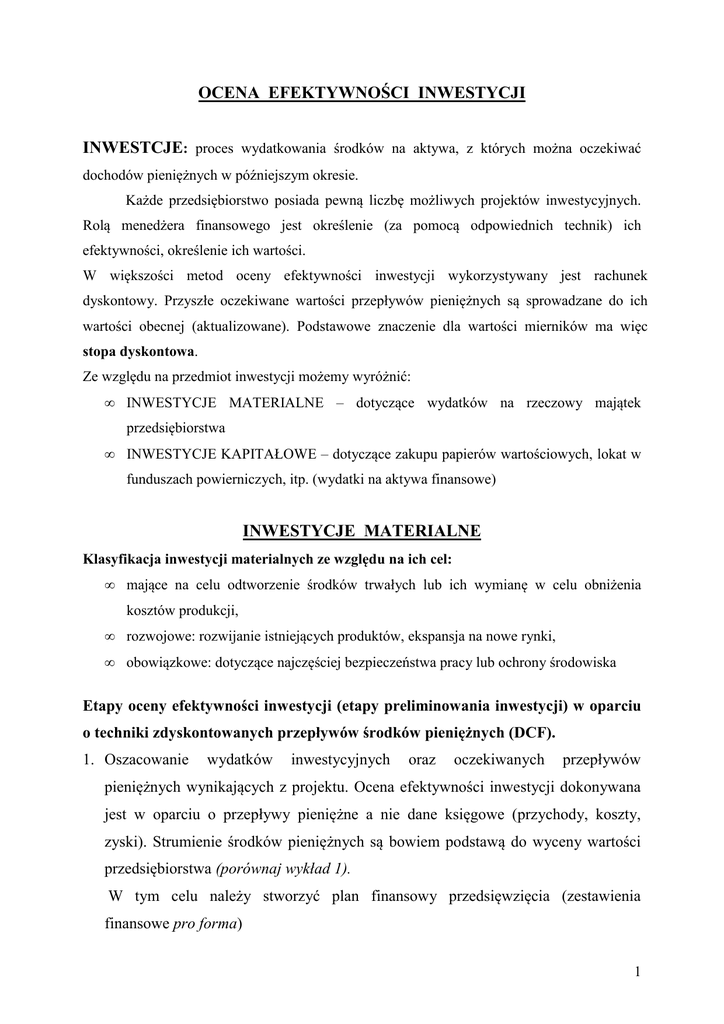 OCENA EFEKTYWNOŚCI INWESTYCJI

INWESTCJE: proces wydatkowania środków na aktywa, z których można oczekiwać dochodów pieniężnych w późniejszym okresie.

Każde przedsiębiorstwo posiada pewną liczbę możliwych projektów inwestycyjnych. Rolą menedżera finansowego jest określenie (za pomocą odpowiednich technik) ich efektywności, określenie ich wartości.

W większości metod oceny efektywności inwestycji wykorzystywany jest rachunek dyskontowy. Przyszłe oczekiwane wartości przepływów pieniężnych są sprowadzane do ich wartości obecnej (aktualizowane). Podstawowe znaczenie dla wartości mierników ma więc stopa dyskontowa.

Ze względu na przedmiot inwestycji możemy wyróżnić:

∞ INWESTYCJE MATERIALNE – dotyczące wydatków na rzeczowy majątek przedsiębiorstwa

∞ INWESTYCJE KAPITAŁOWE – dotyczące zakupu papierów wartościowych, lokat w funduszach powierniczych, itp. (wydatki na aktywa finansowe)

INWESTYCJE MATERIALNE

Klasyfikacja inwestycji materialnych ze względu na ich cel:

∞ mające na celu odtworzenie środków trwałych lub ich wymianę w celu obniżenia kosztów produkcji,

∞ rozwojowe: rozwijanie istniejących produktów, ekspansja na nowe rynki,

∞ obowiązkowe: dotyczące najczęściej bezpieczeństwa pracy lub ochrony środowiska

Etapy oceny efektywności inwestycji (etapy preliminowania inwestycji) w oparciu o techniki zdyskontowanych przepływów środków pieniężnych (DCF).

1. Oszacowanie wydatków inwestycyjnych oraz oczekiwanych przepływów pieniężnych wynikających z projektu. Ocena efektywności inwestycji dokonywana jest w oparciu o przepływy pieniężne a nie dane księgowe (przychody, koszty, zyski). Strumienie środków pieniężnych są bowiem podstawą do wyceny wartości przedsiębiorstwa (porównaj wykład 1).

W tym celu należy stworzyć plan finansowy przedsięwzięcia (zestawienia finansowe pro forma)

1